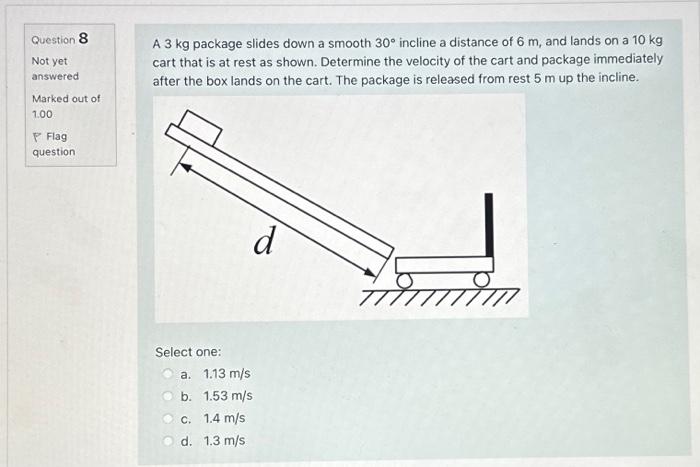 Question 8

Not yet answered

Marked out of 1.00

Flag question

A 3 kg package slides down a smooth 30° incline a distance of 6 m, and lands on a 10 kg cart that is at rest as shown. Determine the velocity of the cart and package immediately after the box lands on the cart. The package is released from rest 5 m up the incline.

$d$

Select one:

a. 1.13 m/s

b. 1.53 m/s

c. 1.4 m/s

d. 1.3 m/s